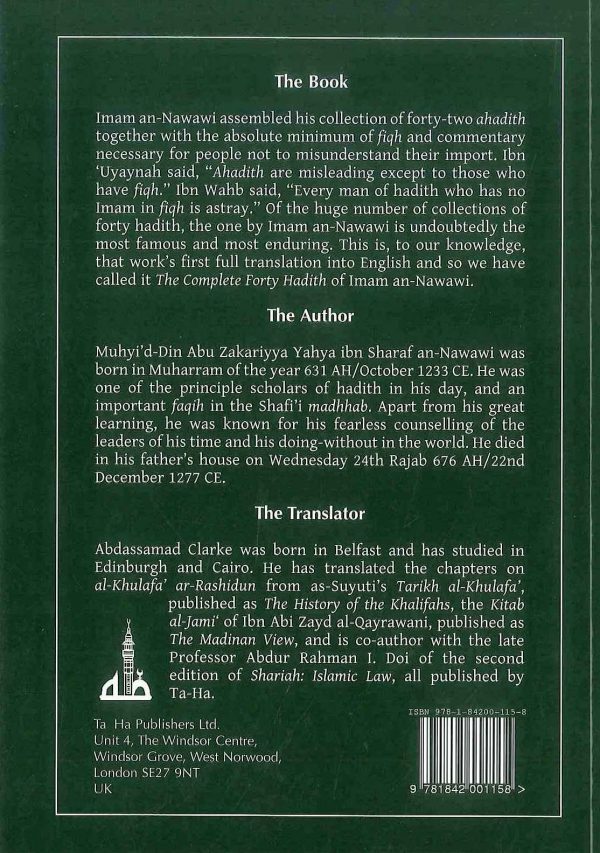 The Book

Imam an-Nawawi assembled his collection of forty-two ahadith together with the absolute minimum of fiqh and commentary necessary for people not to misunderstand their import. Ibn 'Uyaynah said, "Ahadith are misleading except to those who have fiqh." Ibn Wahb said, "Every man of hadith who has no Imam in fiqh is astray." Of the huge number of collections of forty hadith, the one by Imam an-Nawawi is undoubtedly the most famous and most enduring. This is, to our knowledge, that work's first full translation into English and so we have called it The Complete Forty Hadith of Imam an-Nawawi.

The Author

Muhyi'd-Din Abu Zakariyya Yahya ibn Sharaf an-Nawawi was born in Muharram of the year 631 AH/October 1233 CE. He was one of the principle scholars of hadith in his day, and an important faqih in the Shafi'i madhhab. Apart from his great learning, he was known for his fearless counselling of the leaders of his time and his doing-without in the world. He died in his father's house on Wednesday 24th Rajab 676 AH/22nd December 1277 CE.

The Translator

Abdassamad Clarke was born in Belfast and has studied in Edinburgh and Cairo. He has translated the chapters on al-Khulafa' ar-Rashidun from as-Suyuti's Tarikh al-Khulafa', published as The History of the Khalifahs, the Kitab al-Jami' of Ibn Abi Zayd al-Qayrawani, published as The Madinan View, and is co-author with the late Professor Abdur Rahman I. Doi of the second edition of Shariah: Islamic Law, all published by Ta-Ha.

Ta Ha Publishers Ltd.
Unit 4, The Windsor Centre,
Windsor Grove, West Norwood,
London SE27 9NT
UK

ISBN 978-1-84200-115-8

9 781842 001158 >